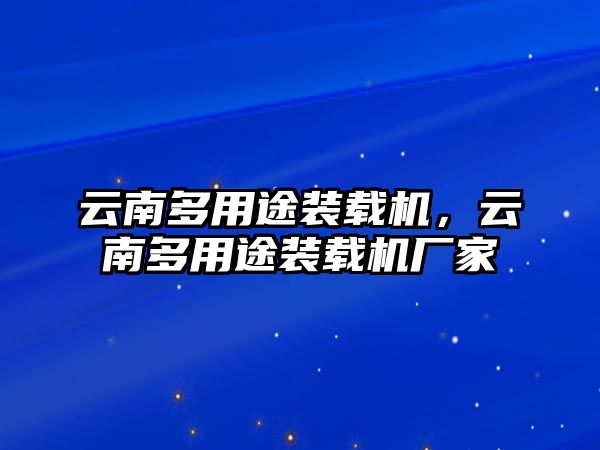 云南多用途装载机，云南多用途装载机厂家